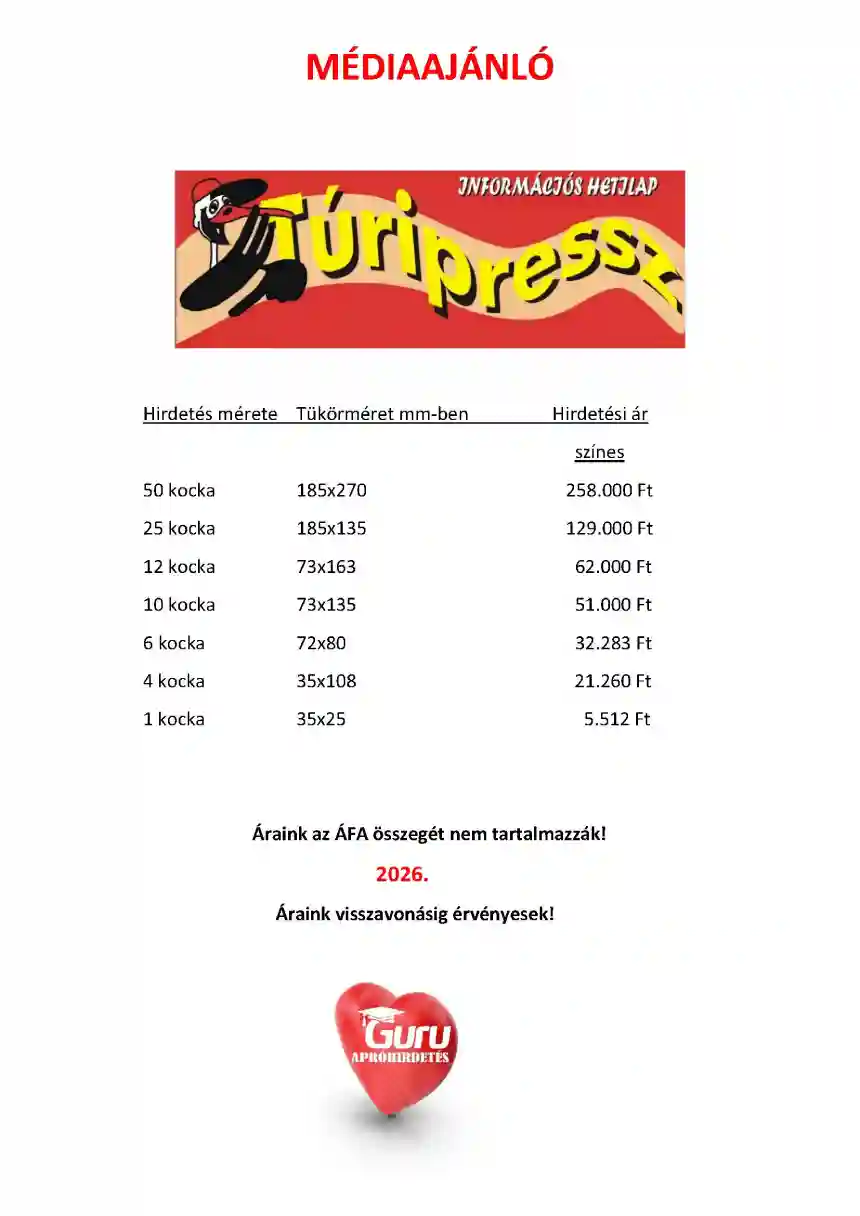 MÉDIAAJÁNLÓ

INFORMÁCIÓS HETILAP
Túripressz

| Hirdetés mérete | Tükörméret mm-ben | Hirdetési ár színes |
|---|---|---|
| 50 kocka | 185x270 | 258.000 Ft |
| 25 kocka | 185x135 | 129.000 Ft |
| 12 kocka | 73x163 | 62.000 Ft |
| 10 kocka | 73x135 | 51.000 Ft |
| 6 kocka | 72x80 | 32.283 Ft |
| 4 kocka | 35x108 | 21.260 Ft |
| 1 kocka | 35x25 | 5.512 Ft |

Áraink az ÁFA összegét nem tartalmazzák!

2026.

Áraink visszavonásig érvényesek!

Guru APRÓHIRDETÉS